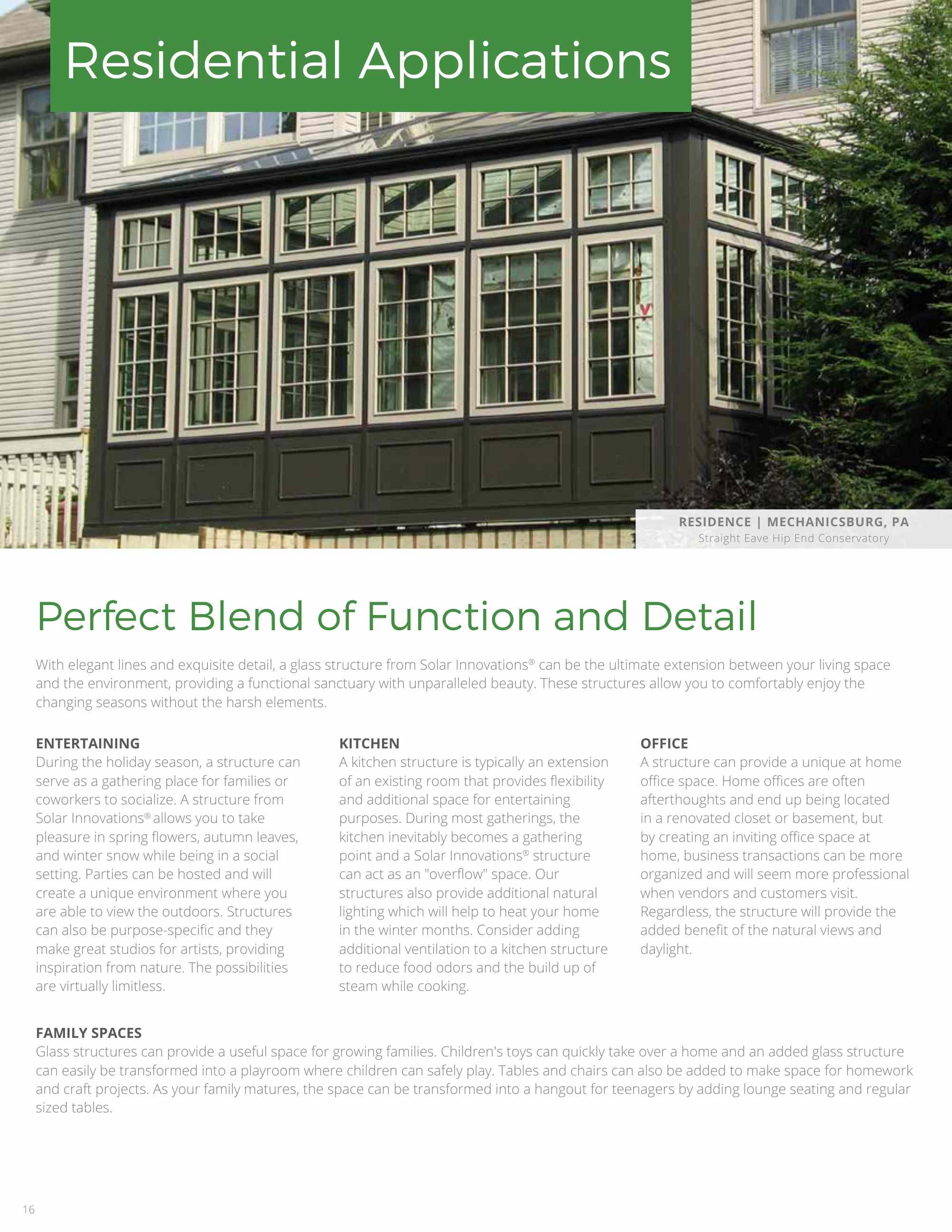 Residential Applications

RESIDENCE | MECHANICSBURG, PA
Straight Eave Hip End Conservatory

Perfect Blend of Function and Detail

With elegant lines and exquisite detail, a glass structure from Solar Innovations® can be the ultimate extension between your living space and the environment, providing a functional sanctuary with unparalleled beauty. These structures allow you to comfortably enjoy the changing seasons without the harsh elements.

ENTERTAINING
During the holiday season, a structure can serve as a gathering place for families or coworkers to socialize. A structure from Solar Innovations® allows you to take pleasure in spring flowers, autumn leaves, and winter snow while being in a social setting. Parties can be hosted and will create a unique environment where you are able to view the outdoors. Structures can also be purpose-specific and they make great studios for artists, providing inspiration from nature. The possibilities are virtually limitless.

KITCHEN
A kitchen structure is typically an extension of an existing room that provides flexibility and additional space for entertaining purposes. During most gatherings, the kitchen inevitably becomes a gathering point and a Solar Innovations® structure can act as an "overflow" space. Our structures also provide additional natural lighting which will help to heat your home in the winter months. Consider adding additional ventilation to a kitchen structure to reduce food odors and the build up of steam while cooking.

OFFICE
A structure can provide a unique at home office space. Home offices are often afterthoughts and end up being located in a renovated closet or basement, but by creating an inviting office space at home, business transactions can be more organized and will seem more professional when vendors and customers visit. Regardless, the structure will provide the added benefit of the natural views and daylight.

FAMILY SPACES
Glass structures can provide a useful space for growing families. Children's toys can quickly take over a home and an added glass structure can easily be transformed into a playroom where children can safely play. Tables and chairs can also be added to make space for homework and craft projects. As your family matures, the space can be transformed into a hangout for teenagers by adding lounge seating and regular sized tables.

16